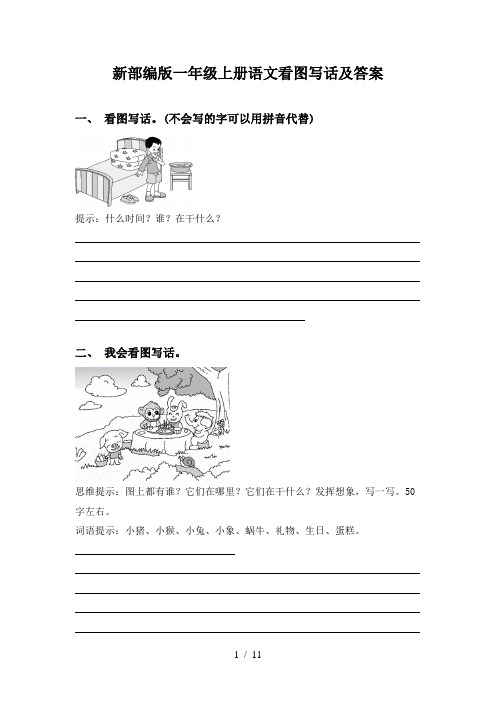 新部编版一年级上册语文看图写话及答案

一、 看图写话。(不会写的字可以用拼音代替)

提示：什么时间？谁？在干什么？

二、 我会看图写话。

思维提示：图上都有谁？它们在哪里？它们在干什么？发挥想象，写一写。50字左右。

词语提示：小猪、小猴、小兔、小象、蜗牛、礼物、生日、蛋糕。

1 / 11